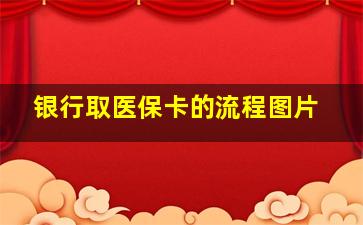 银行取医保卡的流程图片